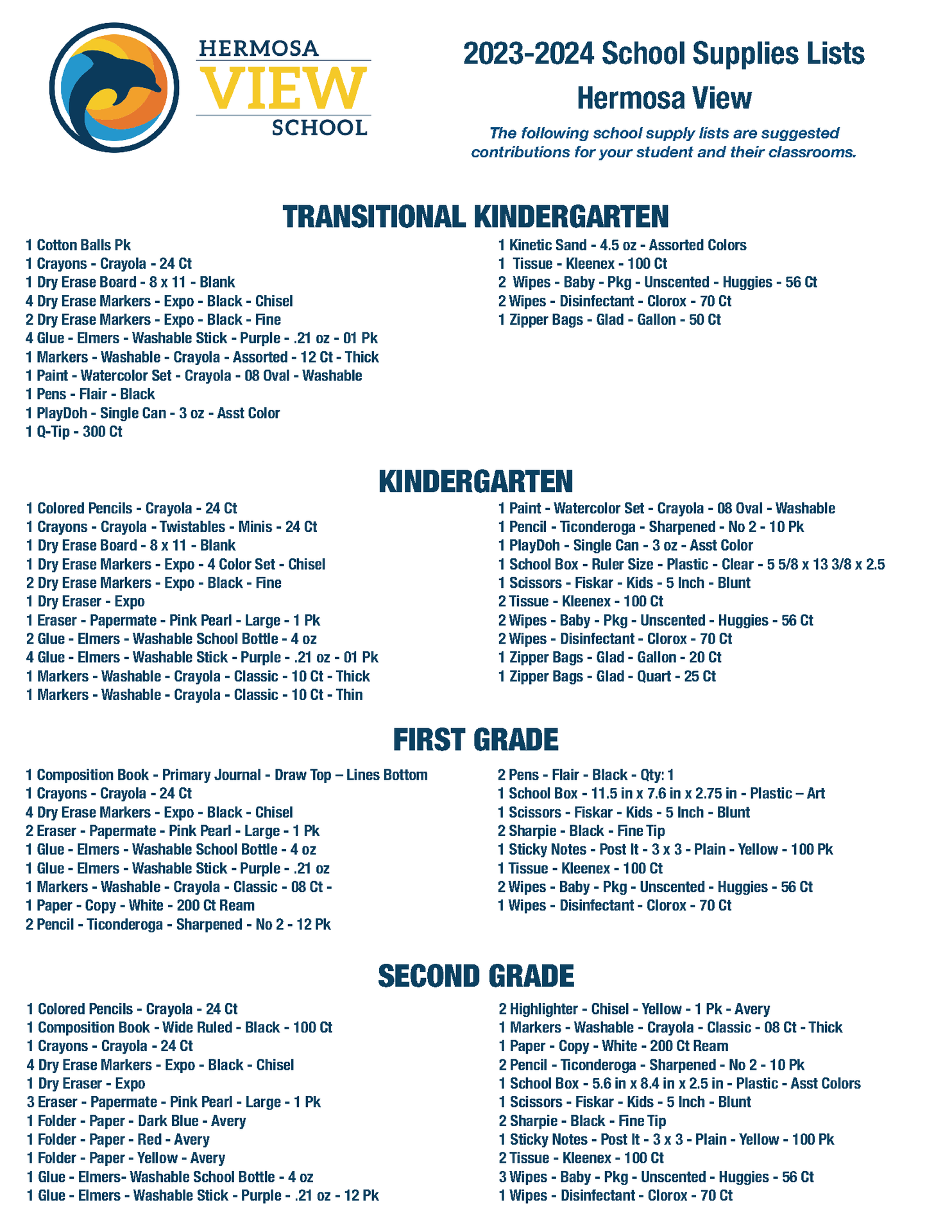 HERMOSA
VIEW
SCHOOL

2023-2024 School Supplies Lists
Hermosa View

The following school supply lists are suggested contributions for your student and their classrooms.

TRANSITIONAL KINDERGARTEN

1 Cotton Balls Pk
1 Crayons - Crayola - 24 Ct
1 Dry Erase Board - 8 x 11 - Blank
4 Dry Erase Markers - Expo - Black - Chisel
2 Dry Erase Markers - Expo - Black - Fine
4 Glue - Elmers - Washable Stick - Purple - .21 oz - 01 Pk
1 Markers - Washable - Crayola - Assorted - 12 Ct - Thick
1 Paint - Watercolor Set - Crayola - 08 Oval - Washable
1 Pens - Flair - Black
1 PlayDoh - Single Can - 3 oz - Asst Color
1 Q-Tip - 300 Ct

1 Kinetic Sand - 4.5 oz - Assorted Colors
1 Tissue - Kleenex - 100 Ct
2 Wipes - Baby - Pkg - Unscented - Huggies - 56 Ct
2 Wipes - Disinfectant - Clorox - 70 Ct
1 Zipper Bags - Glad - Gallon - 50 Ct

KINDERGARTEN

1 Colored Pencils - Crayola - 24 Ct
1 Crayons - Crayola - Twistables - Minis - 24 Ct
1 Dry Erase Board - 8 x 11 - Blank
1 Dry Erase Markers - Expo - 4 Color Set - Chisel
2 Dry Erase Markers - Expo - Black - Fine
1 Dry Eraser - Expo
1 Eraser - Papermate - Pink Pearl - Large - 1 Pk
2 Glue - Elmers - Washable School Bottle - 4 oz
4 Glue - Elmers - Washable Stick - Purple - .21 oz - 01 Pk
1 Markers - Washable - Crayola - Classic - 10 Ct - Thick
1 Markers - Washable - Crayola - Classic - 10 Ct - Thin

1 Paint - Watercolor Set - Crayola - 08 Oval - Washable
1 Pencil - Ticonderoga - Sharpened - No 2 - 10 Pk
1 PlayDoh - Single Can - 3 oz - Asst Color
1 School Box - Ruler Size - Plastic - Clear - 5 5/8 x 13 3/8 x 2.5
1 Scissors - Fiskar - Kids - 5 Inch - Blunt
2 Tissue - Kleenex - 100 Ct
2 Wipes - Baby - Pkg - Unscented - Huggies - 56 Ct
2 Wipes - Disinfectant - Clorox - 70 Ct
1 Zipper Bags - Glad - Gallon - 20 Ct
1 Zipper Bags - Glad - Quart - 25 Ct

FIRST GRADE

1 Composition Book - Primary Journal - Draw Top – Lines Bottom
1 Crayons - Crayola - 24 Ct
4 Dry Erase Markers - Expo - Black - Chisel
2 Eraser - Papermate - Pink Pearl - Large - 1 Pk
1 Glue - Elmers - Washable School Bottle - 4 oz
1 Glue - Elmers - Washable Stick - Purple - .21 oz
1 Markers - Washable - Crayola - Classic - 08 Ct -
1 Paper - Copy - White - 200 Ct Ream
2 Pencil - Ticonderoga - Sharpened - No 2 - 12 Pk

2 Pens - Flair - Black - Qty: 1
1 School Box - 11.5 in x 7.6 in x 2.75 in - Plastic – Art
1 Scissors - Fiskar - Kids - 5 Inch - Blunt
2 Sharpie - Black - Fine Tip
1 Sticky Notes - Post It - 3 x 3 - Plain - Yellow - 100 Pk
1 Tissue - Kleenex - 100 Ct
2 Wipes - Baby - Pkg - Unscented - Huggies - 56 Ct
1 Wipes - Disinfectant - Clorox - 70 Ct

SECOND GRADE

1 Colored Pencils - Crayola - 24 Ct
1 Composition Book - Wide Ruled - Black - 100 Ct
1 Crayons - Crayola - 24 Ct
4 Dry Erase Markers - Expo - Black - Chisel
1 Dry Eraser - Expo
3 Eraser - Papermate - Pink Pearl - Large - 1 Pk
1 Folder - Paper - Dark Blue - Avery
1 Folder - Paper - Red - Avery
1 Folder - Paper - Yellow - Avery
1 Glue - Elmers- Washable School Bottle - 4 oz
1 Glue - Elmers - Washable Stick - Purple - .21 oz - 12 Pk

2 Highlighter - Chisel - Yellow - 1 Pk - Avery
1 Markers - Washable - Crayola - Classic - 08 Ct - Thick
1 Paper - Copy - White - 200 Ct Ream
2 Pencil - Ticonderoga - Sharpened - No 2 - 10 Pk
1 School Box - 5.6 in x 8.4 in x 2.5 in - Plastic - Asst Colors
1 Scissors - Fiskar - Kids - 5 Inch - Blunt
2 Sharpie - Black - Fine Tip
1 Sticky Notes - Post It - 3 x 3 - Plain - Yellow - 100 Pk
2 Tissue - Kleenex - 100 Ct
3 Wipes - Baby - Pkg - Unscented - Huggies - 56 Ct
1 Wipes - Disinfectant - Clorox - 70 Ct